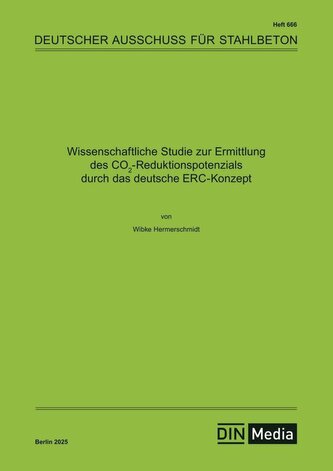 Heft 666

DEUTSCHER AUSSCHUSS FÜR STAHLBETON

Wissenschaftliche Studie zur Ermittlung des $CO_2$-Reduktionspotenzials durch das deutsche ERC-Konzept

von

Wibke Hermerschmidt

Berlin 2025

DIN Media